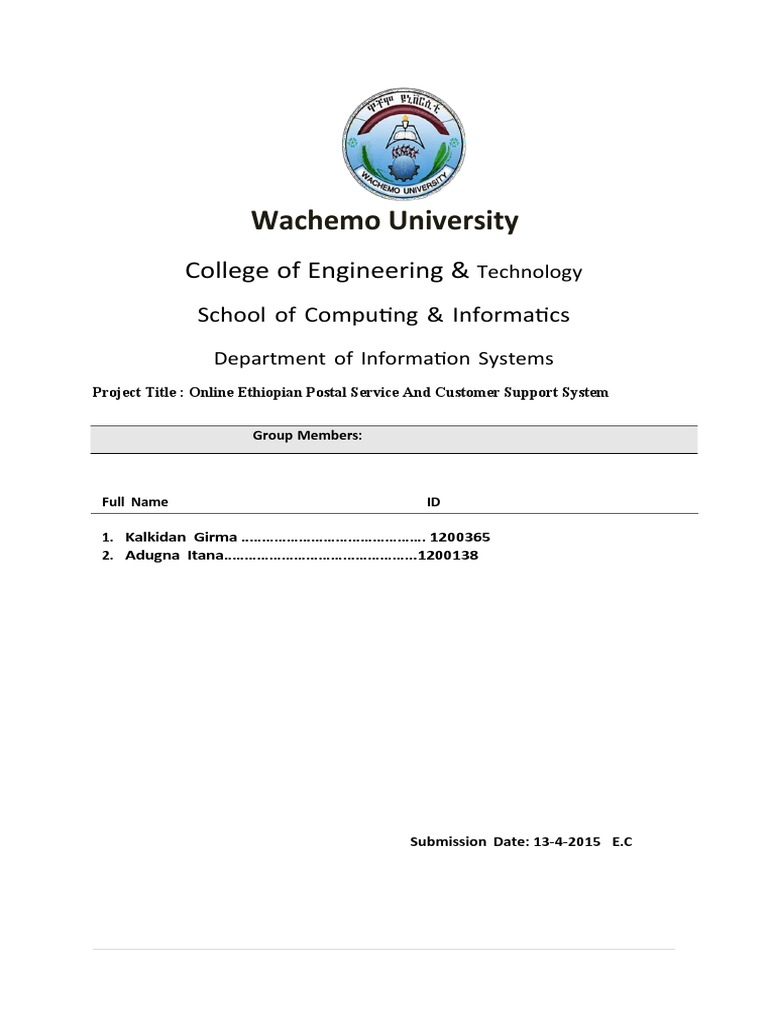 ዋቸሞ ዩኒቨርሲቲ
WACHEMO UNIVERSITY

Wachemo University

College of Engineering & Technology

School of Computing & Informatics

Department of Information Systems

Project Title : Online Ethiopian Postal Service And Customer Support System

Group Members:

Full Name ID

1. Kalkidan Girma ………………………………………. 1200365
2. Adugna Itana………………………………………..1200138

Submission Date: 13-4-2015 E.C